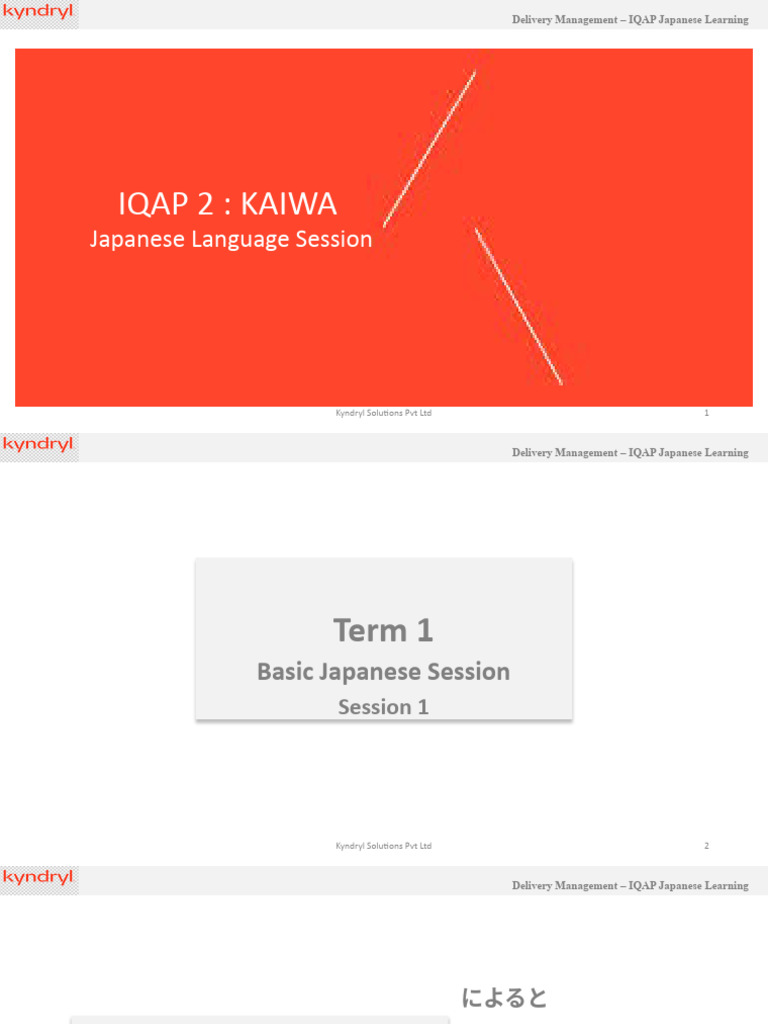 kyndryl

Delivery Management – IQAP Japanese Learning

IQAP 2 : KAIWA
Japanese Language Session

Kyndryl Solutions Pvt Ltd 1

kyndryl

Delivery Management – IQAP Japanese Learning

Term 1
Basic Japanese Session
Session 1

Kyndryl Solutions Pvt Ltd 2

kyndryl

Delivery Management – IQAP Japanese Learning

によると